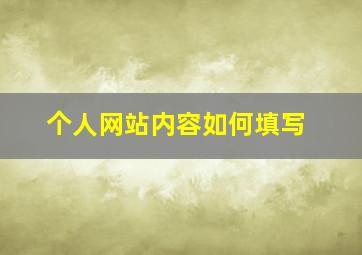 个人网站内容如何填写